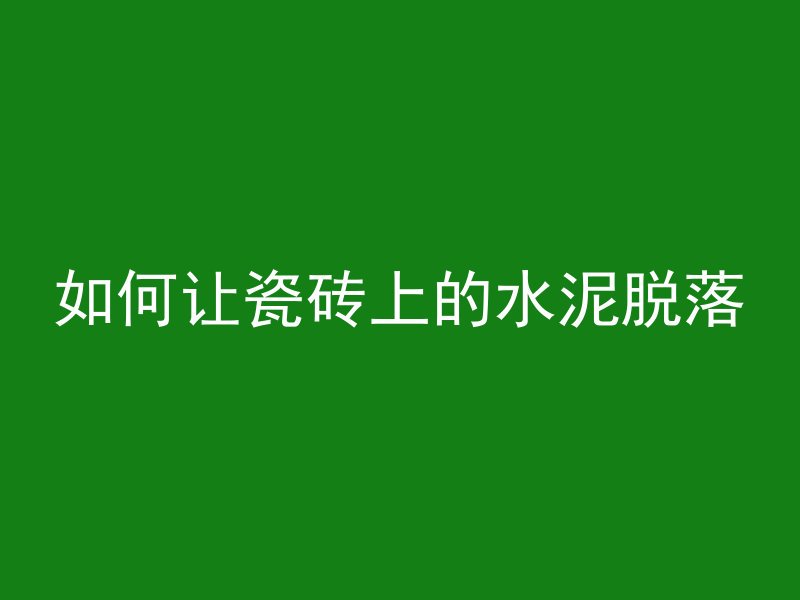 如何让瓷砖上的水泥脱落